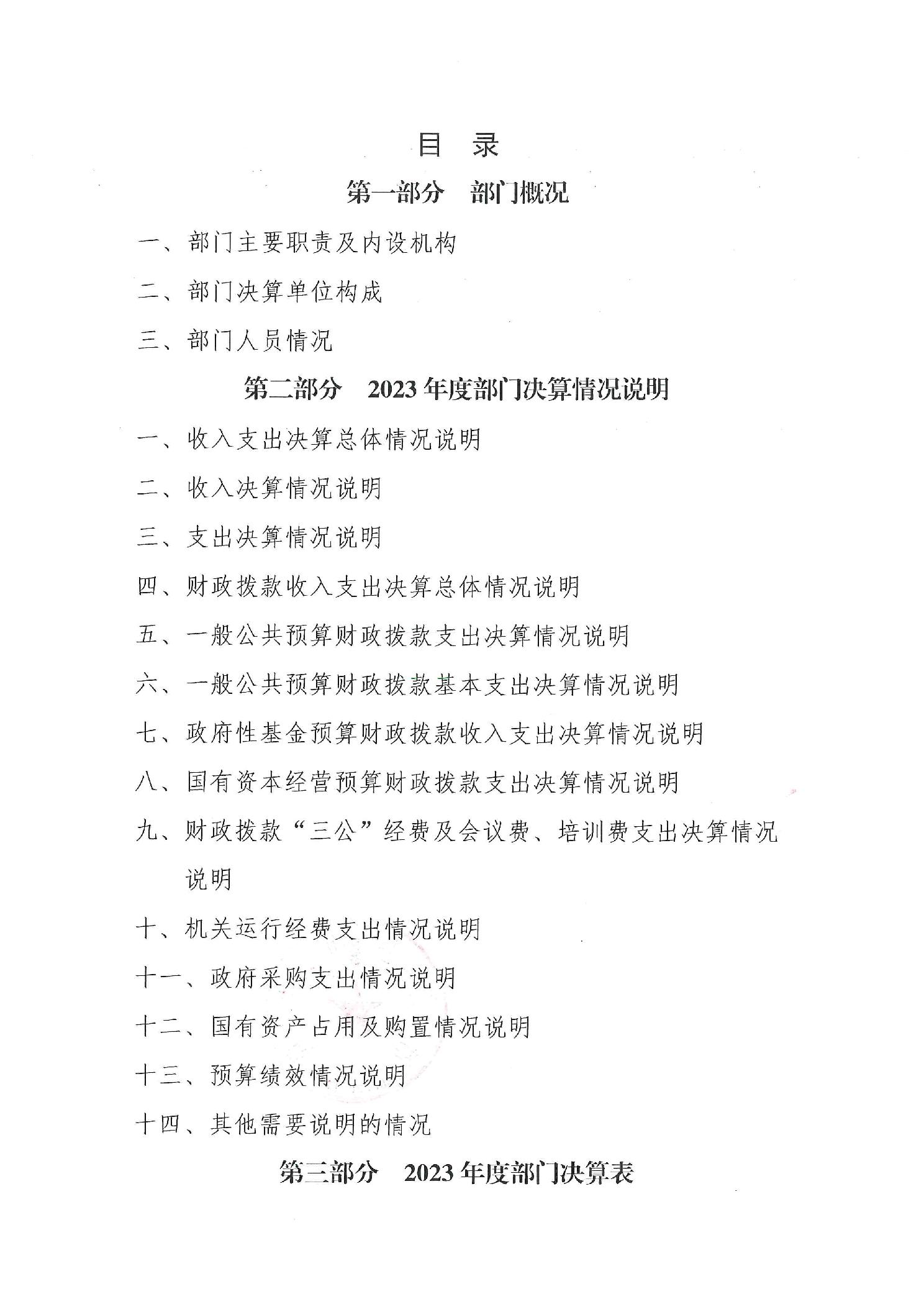 目 录

第一部分 部门概况

一、部门主要职责及内设机构

二、部门决算单位构成

三、部门人员情况

第二部分 2023年度部门决算情况说明

一、收入支出决算总体情况说明

二、收入决算情况说明

三、支出决算情况说明

四、财政拨款收入支出决算总体情况说明

五、一般公共预算财政拨款支出决算情况说明

六、一般公共预算财政拨款基本支出决算情况说明

七、政府性基金预算财政拨款收入支出决算情况说明

八、国有资本经营预算财政拨款支出决算情况说明

九、财政拨款“三公”经费及会议费、培训费支出决算情况说明

十、机关运行经费支出情况说明

十一、政府采购支出情况说明

十二、国有资产占用及购置情况说明

十三、预算绩效情况说明

十四、其他需要说明的情况

第三部分 2023年度部门决算表